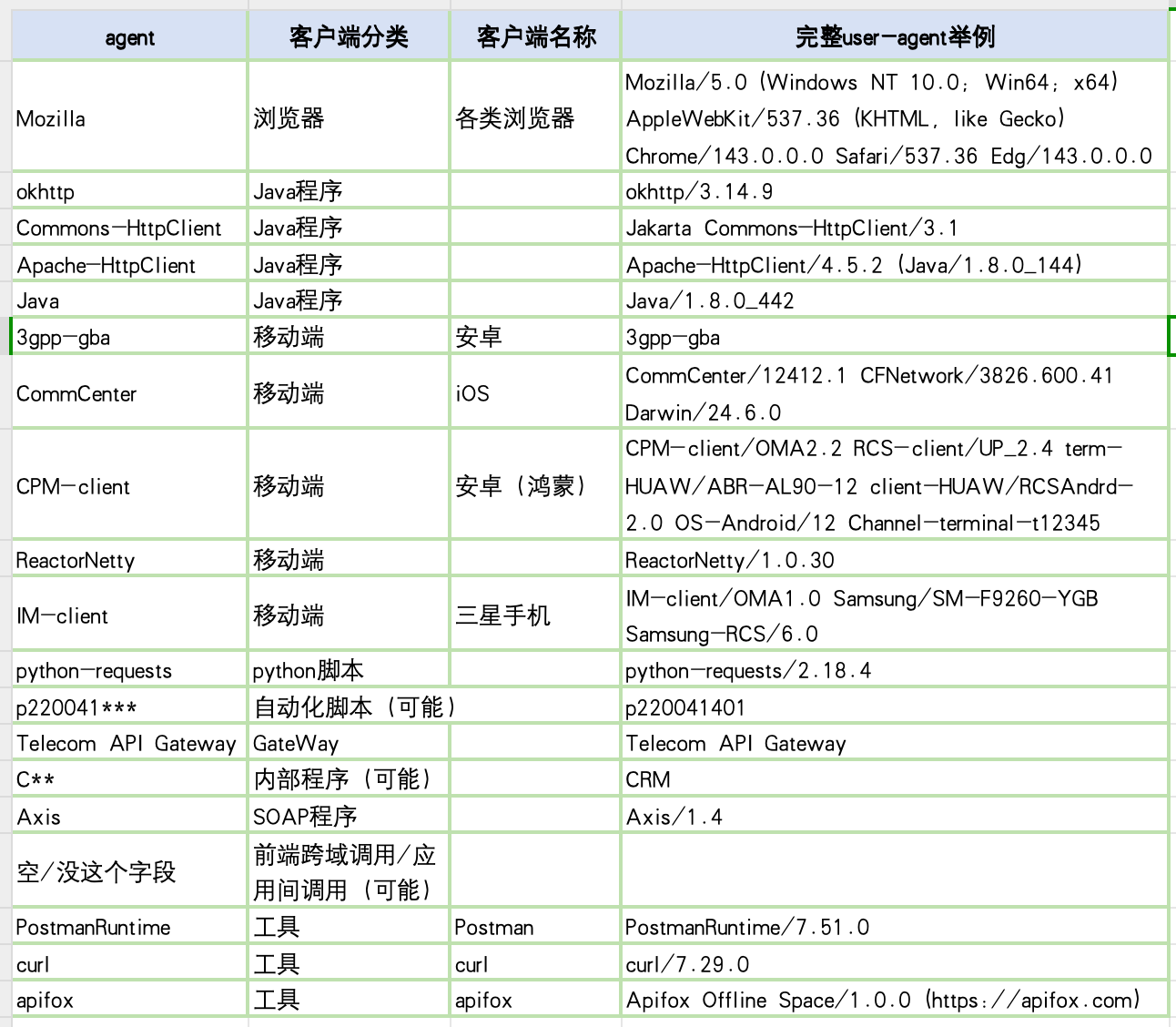 | agent | 客户端分类 | 客户端名称 | 完整user-agent举例 |
|---|---|---|---|
| Mozilla | 浏览器 | 各类浏览器 | Mozilla/5.0 (Windows NT 10.0; Win64; x64) AppleWebKit/537.36 (KHTML, like Gecko) Chrome/143.0.0.0 Safari/537.36 Edg/143.0.0.0 |
| okhttp | Java程序 | | okhttp/3.14.9 |
| Commons-HttpClient | Java程序 | | Jakarta Commons-HttpClient/3.1 |
| Apache-HttpClient | Java程序 | | Apache-HttpClient/4.5.2 (Java/1.8.0_144) |
| Java | Java程序 | | Java/1.8.0_442 |
| 3gpp-gba | 移动端 | 安卓 | 3gpp-gba |
| CommCenter | 移动端 | iOS | CommCenter/12412.1 CFNetwork/3826.600.41 Darwin/24.6.0 |
| CPM-client | 移动端 | 安卓(鸿蒙) | CPM-client/OMA2.2 RCS-client/UP_2.4 term-HUAW/ABR-AL90-12 client-HUAW/RCSAndrd-2.0 OS-Android/12 Channel-terminal-t12345 |
| ReactorNetty | 移动端 | | ReactorNetty/1.0.30 |
| IM-client | 移动端 | 三星手机 | IM-client/OMA1.0 Samsung/SM-F9260-YGB Samsung-RCS/6.0 |
| python-requests | python脚本 | | python-requests/2.18.4 |
| p220041*** | 自动化脚本(可能) | | p220041401 |
| Telecom API Gateway | GateWay | | Telecom API Gateway |
| C** | 内部程序(可能) | | CRM |
| Axis | SOAP程序 | | Axis/1.4 |
| 空/没这个字段 | 前端跨域调用/应用间调用(可能) | | |
| PostmanRuntime | 工具 | Postman | PostmanRuntime/7.51.0 |
| curl | 工具 | curl | curl/7.29.0 |
| apifox | 工具 | apifox | Apifox Offline Space/1.0.0 (https://apifox.com) |